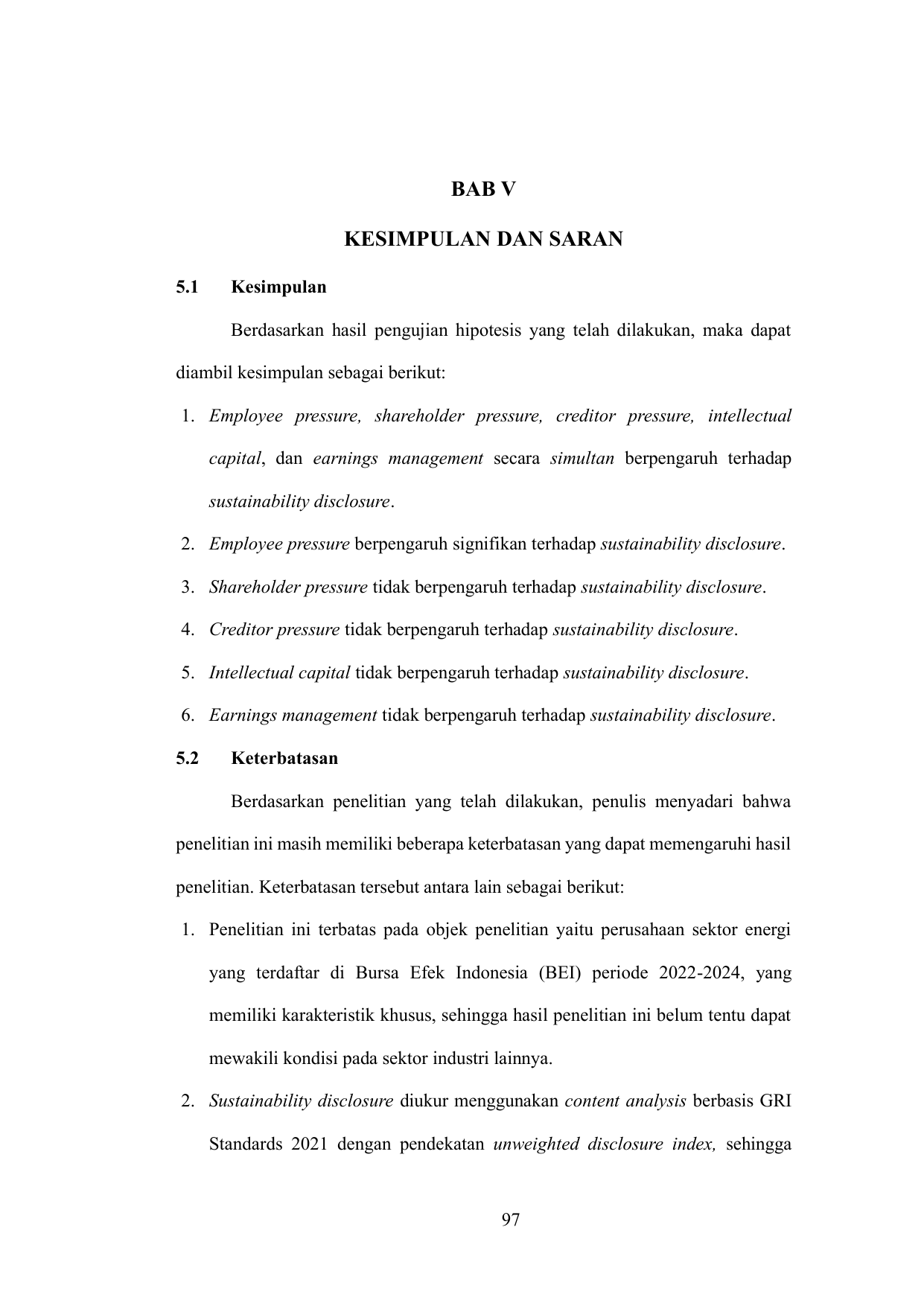 BAB V

KESIMPULAN DAN SARAN

5.1 Kesimpulan

Berdasarkan hasil pengujian hipotesis yang telah dilakukan, maka dapat diambil kesimpulan sebagai berikut:

1. Employee pressure, shareholder pressure, creditor pressure, intellectual capital, dan earnings management secara simultan berpengaruh terhadap sustainability disclosure.
2. Employee pressure berpengaruh signifikan terhadap sustainability disclosure.
3. Shareholder pressure tidak berpengaruh terhadap sustainability disclosure.
4. Creditor pressure tidak berpengaruh terhadap sustainability disclosure.
5. Intellectual capital tidak berpengaruh terhadap sustainability disclosure.
6. Earnings management tidak berpengaruh terhadap sustainability disclosure.

5.2 Keterbatasan

Berdasarkan penelitian yang telah dilakukan, penulis menyadari bahwa penelitian ini masih memiliki beberapa keterbatasan yang dapat memengaruhi hasil penelitian. Keterbatasan tersebut antara lain sebagai berikut:

1. Penelitian ini terbatas pada objek penelitian yaitu perusahaan sektor energi yang terdaftar di Bursa Efek Indonesia (BEI) periode 2022-2024, yang memiliki karakteristik khusus, sehingga hasil penelitian ini belum tentu dapat mewakili kondisi pada sektor industri lainnya.
2. Sustainability disclosure diukur menggunakan content analysis berbasis GRI Standards 2021 dengan pendekatan unweighted disclosure index, sehingga

97